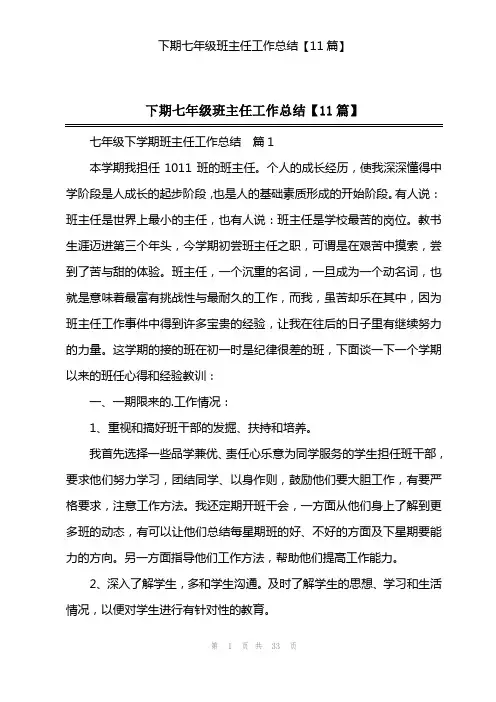 下期七年级班主任工作总结【11篇】

下期七年级班主任工作总结【11篇】

七年级下学期班主任工作总结　篇1

本学期我担任 1011 班的班主任。个人的成长经历，使我深深懂得中学阶段是人成长的起步阶段，也是人的基础素质形成的开始阶段。有人说：班主任是世界上最小的主任，也有人说：班主任是学校最苦的岗位。教书生涯迈进第三个年头，今学期初尝班主任之职，可谓是在艰苦中摸索，尝到了苦与甜的体验。班主任，一个沉重的名词，一旦成为一个动名词，也就是意味着最富有挑战性与最耐久的工作，而我，虽苦却乐在其中，因为班主任工作事件中得到许多宝贵的经验，让我在往后的日子里有继续努力的力量。这学期的接的班在初一时是纪律很差的班，下面谈一下一个学期以来的班任心得和经验教训：

一、一期限来的.工作情况：

1、重视和搞好班干部的发掘、扶持和培养。

我首先选择一些品学兼优、责任心乐意为同学服务的学生担任班干部，要求他们努力学习，团结同学、以身作则，鼓励他们要大胆工作，有要严格要求，注意工作方法。我还定期开班干会，一方面从他们身上了解到更多班的动态，有可以让他们总结每星期班的好、不好的方面及下星期要能力的方向。另一方面指导他们工作方法，帮助他们提高工作能力。

2、深入了解学生，多和学生沟通。及时了解学生的思想、学习和生活情况，以便对学生进行有针对性的教育。

第 1 页 共 33 页